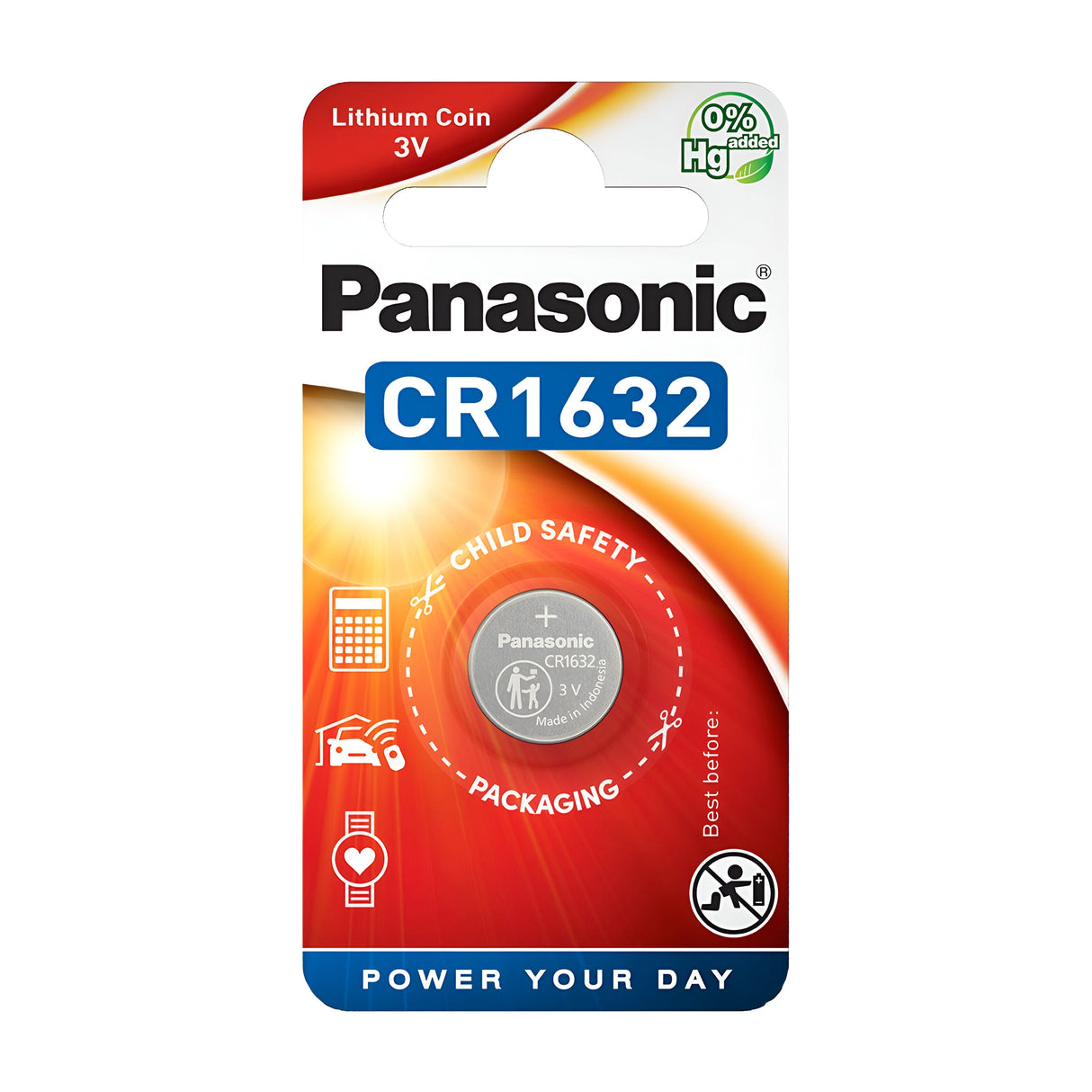 Lithium Coin
3V

0%
Hg added

Panasonic®

CR1632

CHILD SAFETY

+
Panasonic
CR1632
3V
Made in Indonesia

PACKAGING

Best before:

POWER YOUR DAY